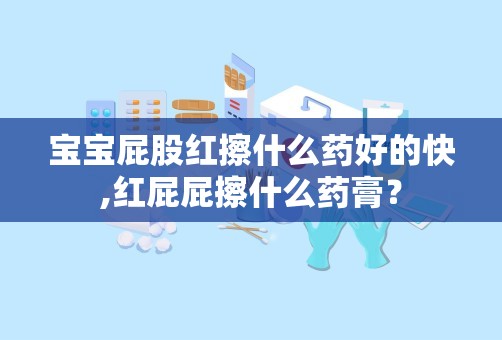 宝宝屁股红擦什么药好的快,红屁屁擦什么药膏?